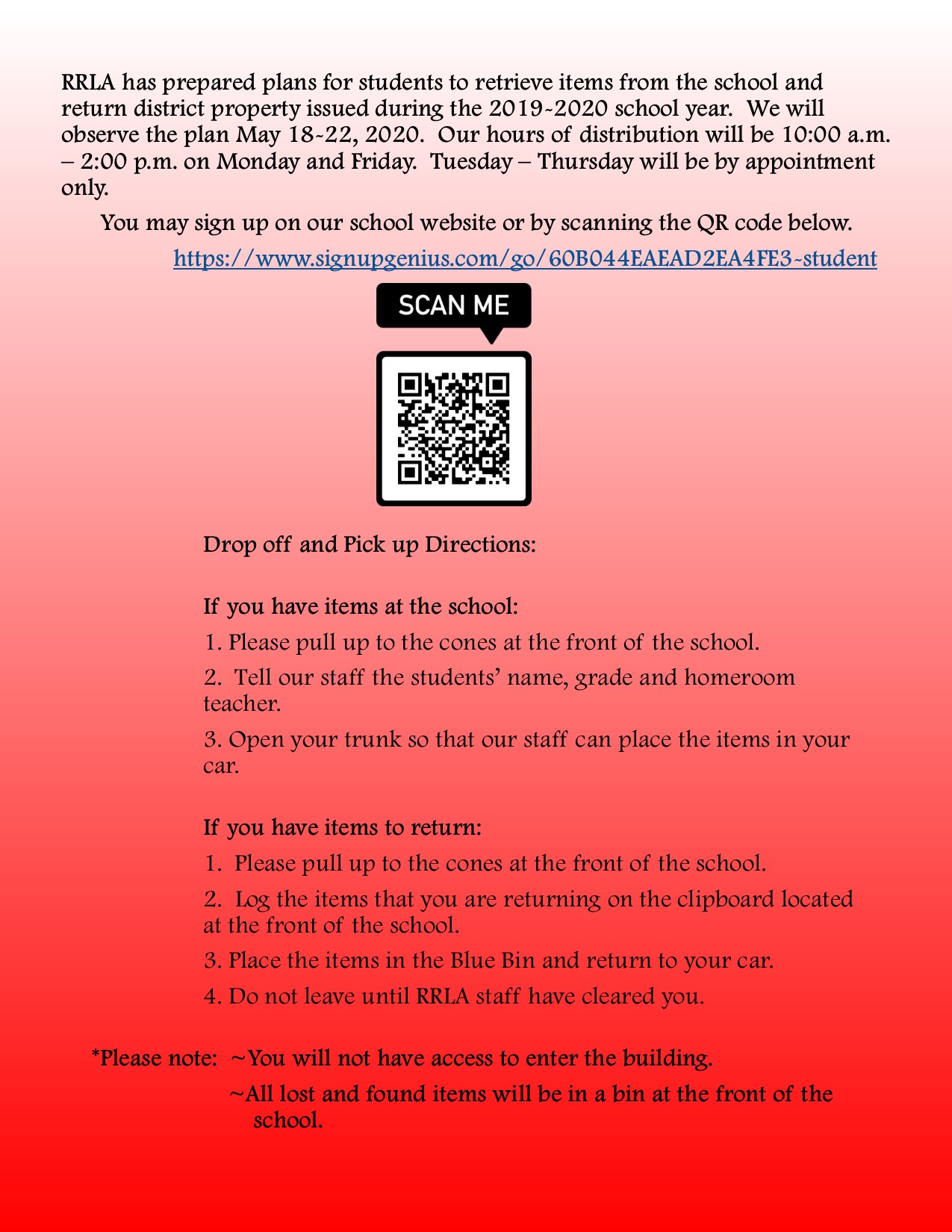 RRLA has prepared plans for students to retrieve items from the school and return district property issued during the 2019-2020 school year. We will observe the plan May 18-22, 2020. Our hours of distribution will be 10:00 a.m. – 2:00 p.m. on Monday and Friday. Tuesday – Thursday will be by appointment only.

You may sign up on our school website or by scanning the QR code below.

https://www.signupgenius.com/go/60B044EAEAD2EA4FE3-student

SCAN ME

Drop off and Pick up Directions:

If you have items at the school:

1. Please pull up to the cones at the front of the school.

2. Tell our staff the students' name, grade and homeroom teacher.

3. Open your trunk so that our staff can place the items in your car.

If you have items to return:

1. Please pull up to the cones at the front of the school.

2. Log the items that you are returning on the clipboard located at the front of the school.

3. Place the items in the Blue Bin and return to your car.

4. Do not leave until RRLA staff have cleared you.

*Please note: ~You will not have access to enter the building.

~All lost and found items will be in a bin at the front of the school.